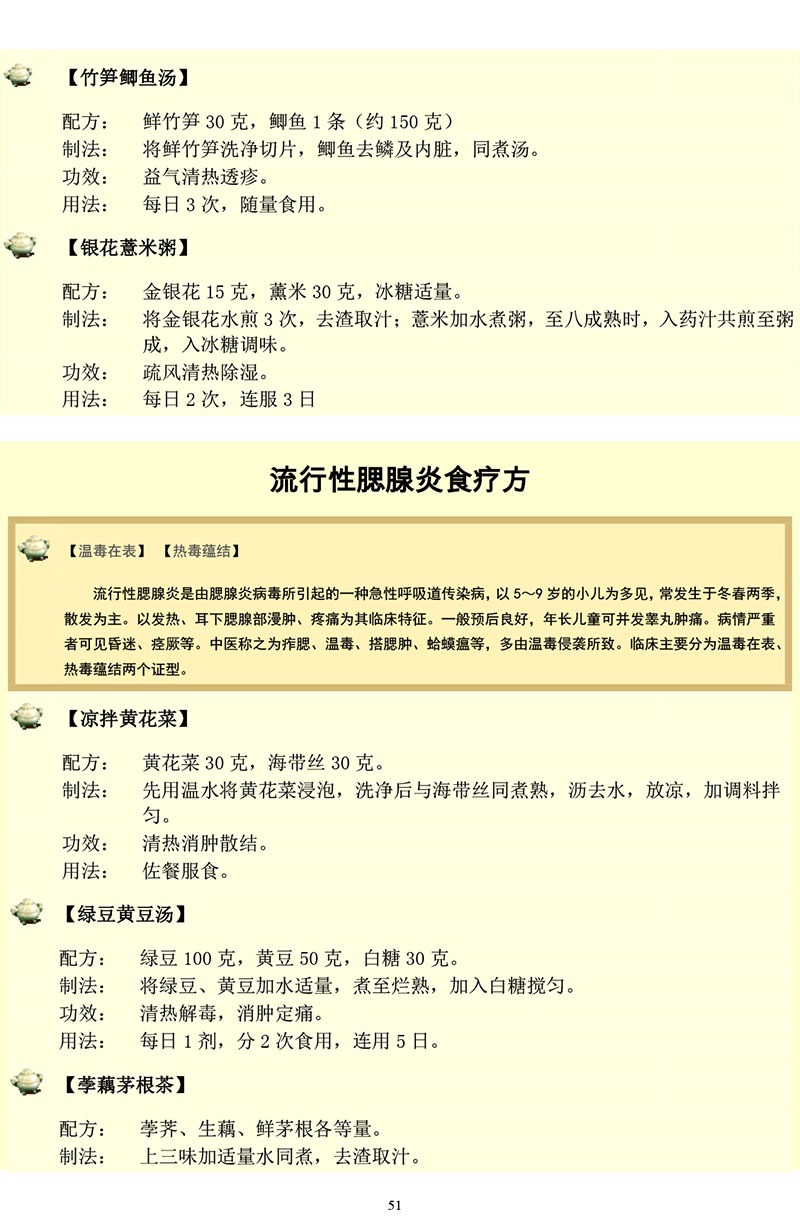 【竹笋鲫鱼汤】

配方：　鲜竹笋 30 克，鲫鱼 1 条（约 150 克）
制法：　将鲜竹笋洗净切片，鲫鱼去鳞及内脏，同煮汤。
功效：　益气清热透疹。
用法：　每日 3 次，随量食用。

【银花薏米粥】

配方：　金银花 15 克，薰米 30 克，冰糖适量。
制法：　将金银花水煎 3 次，去渣取汁；薏米加水煮粥，至八成熟时，入药汁共煎至粥成，入冰糖调味。
功效：　疏风清热除湿。
用法：　每日 2 次，连服 3 日

流行性腮腺炎食疗方

【温毒在表】　【热毒蕴结】

流行性腮腺炎是由腮腺炎病毒所引起的一种急性呼吸道传染病，以 5～9 岁的小儿为多见，常发生于冬春两季，散发为主。以发热、耳下腮腺部漫肿、疼痛为其临床特征。一般预后良好，年长儿童可并发睾丸肿痛。病情严重者可见昏迷、痉厥等。中医称之为痄腮、温毒、搭腮肿、蛤蟆瘟等，多由温毒侵袭所致。临床主要分为温毒在表、热毒蕴结两个证型。

【凉拌黄花菜】

配方：　黄花菜 30 克，海带丝 30 克。
制法：　先用温水将黄花菜浸泡，洗净后与海带丝同煮熟，沥去水，放凉，加调料拌匀。
功效：　清热消肿散结。
用法：　佐餐服食。

【绿豆黄豆汤】

配方：　绿豆 100 克，黄豆 50 克，白糖 30 克。
制法：　将绿豆、黄豆加水适量，煮至烂熟，加入白糖搅匀。
功效：　清热解毒，消肿定痛。
用法：　每日 1 剂，分 2 次食用，连用 5 日。

【荸藕茅根茶】

配方：　荸荠、生藕、鲜茅根各等量。
制法：　上三味加适量水同煮，去渣取汁。

51